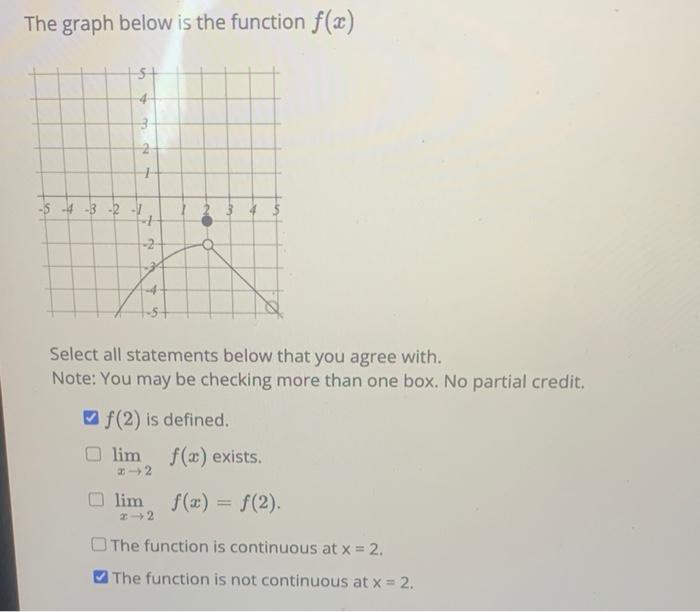 The graph below is the function $f(x)$

5
4
3
2
1
-5 -4 -3 -2 -1 1 2 3 4 5
-1
-2
-3
-4
-5

Select all statements below that you agree with.
Note: You may be checking more than one box. No partial credit.

☑ $f(2)$ is defined.

☐ $\lim_{x \to 2} f(x)$ exists.

☐ $\lim_{x \to 2} f(x) = f(2)$.

☐ The function is continuous at x = 2.

☑ The function is not continuous at x = 2.